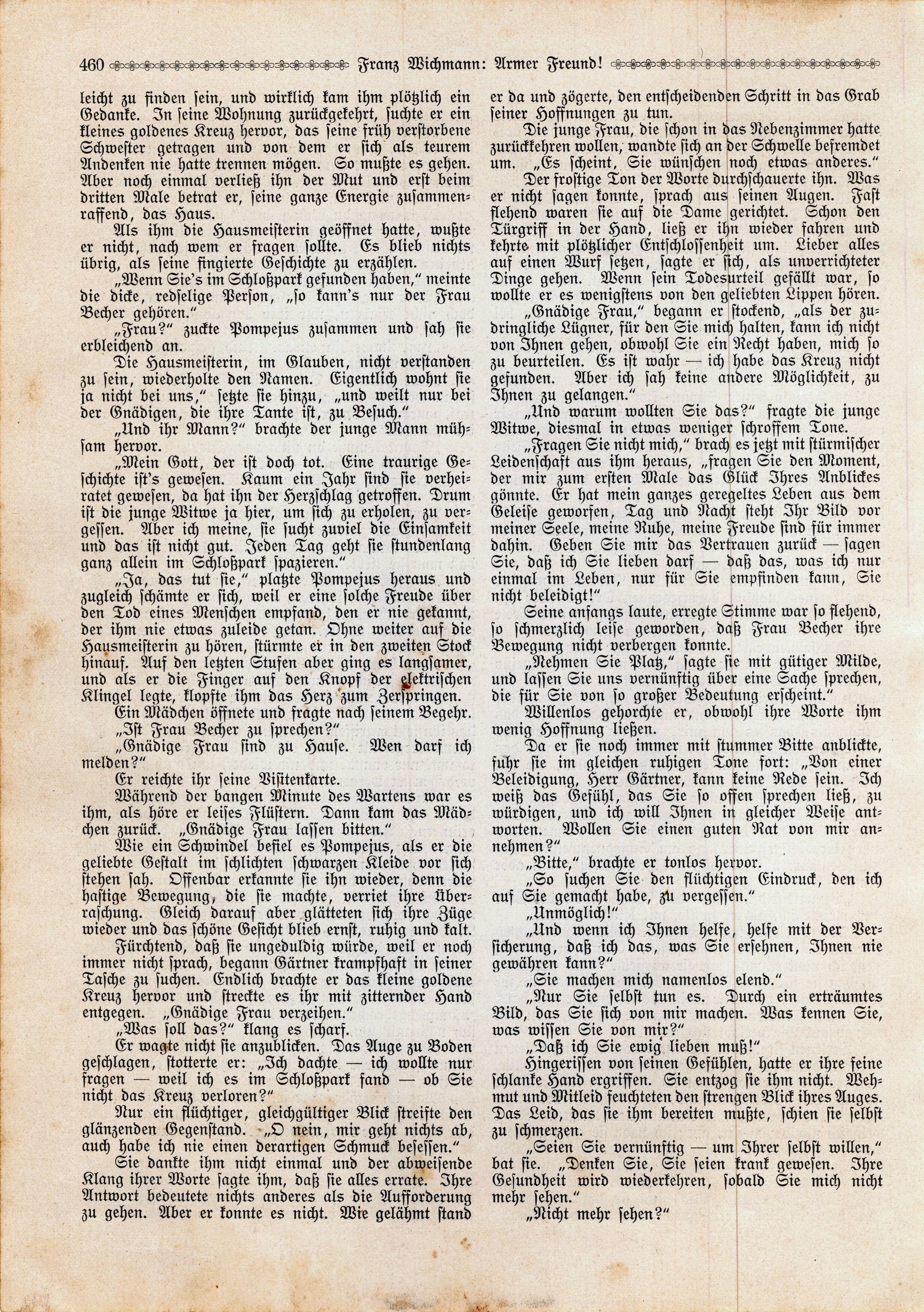 460 Franz Wichmann: Armer Freund!

leicht zu finden sein, und wirklich kam ihm plötzlich ein Gedanke. In seine Wohnung zurückgekehrt, suchte er ein kleines goldenes Kreuz hervor, das seine früh verstorbene Schwester getragen und von dem er sich als teurem Andenken nie hatte trennen mögen. So mußte es gehen. Aber noch einmal verließ ihn der Mut und erst beim dritten Male betrat er, seine ganze Energie zusammenraffend, das Haus.

Als ihm die Hausmeisterin geöffnet hatte, wußte er nicht, nach wem er fragen sollte. Es blieb nichts übrig, als seine fingierte Geschichte zu erzählen.

„Wenn Sie's im Schloßpark gefunden haben," meinte die dicke, redselige Person, „so kann's nur der Frau Becher gehören."

„Frau?" zuckte Pompejus zusammen und sah sie erbleichend an.

Die Hausmeisterin, im Glauben, nicht verstanden zu sein, wiederholte den Namen. Eigentlich wohnt sie ja nicht bei uns," setzte sie hinzu, „und weilt nur bei der Gnädigen, die ihre Tante ist, zu Besuch."

„Und ihr Mann?" brachte der junge Mann mühsam hervor.

„Mein Gott, der ist doch tot. Eine traurige Geschichte ist's gewesen. Kaum ein Jahr sind sie verheiratet gewesen, da hat ihn der Herzschlag getroffen. Drum ist die junge Witwe ja hier, um sich zu erholen, zu vergessen. Aber ich meine, sie sucht zuviel die Einsamkeit und das ist nicht gut. Jeden Tag geht sie stundenlang ganz allein im Schloßpark spazieren."

„Ja, das tut sie," platzte Pompejus heraus und zugleich schämte er sich, weil er eine solche Freude über den Tod eines Menschen empfand, den er nie gekannt, der ihm nie etwas zuleide getan. Ohne weiter auf die Hausmeisterin zu hören, stürmte er in den zweiten Stock hinauf. Auf den letzten Stufen aber ging es langsamer, und als er die Finger auf den Knopf der elektrischen Klingel legte, klopfte ihm das Herz zum Zerspringen.

Ein Mädchen öffnete und fragte nach seinem Begehr.

„Ist Frau Becher zu sprechen?"

„Gnädige Frau sind zu Hause. Wen darf ich melden?"

Er reichte ihr seine Visitenkarte.

Während der bangen Minute des Wartens war es ihm, als höre er leises Flüstern. Dann kam das Mädchen zurück. „Gnädige Frau lassen bitten."

Wie ein Schwindel befiel es Pompejus, als er die geliebte Gestalt im schlichten schwarzen Kleide vor sich stehen sah. Offenbar erkannte sie ihn wieder, denn die hastige Bewegung, die sie machte, verriet ihre Überraschung. Gleich darauf aber glätteten sich ihre Züge wieder und das schöne Gesicht blieb ernst, ruhig und kalt.

Fürchtend, daß sie ungeduldig würde, weil er noch immer nicht sprach, begann Gärtner krampfhaft in seiner Tasche zu suchen. Endlich brachte er das kleine goldene Kreuz hervor und streckte es ihr mit zitternder Hand entgegen. „Gnädige Frau verzeihen."

„Was soll das?" klang es scharf.

Er wagte nicht sie anzublicken. Das Auge zu Boden geschlagen, stotterte er: „Ich dachte — ich wollte nur fragen — weil ich es im Schloßpark fand — ob Sie nicht das Kreuz verloren?"

Nur ein flüchtiger, gleichgültiger Blick streifte den glänzenden Gegenstand. „O nein, mir geht nichts ab, auch habe ich nie einen derartigen Schmuck besessen."

Sie dankte ihm nicht einmal und der abweisende Klang ihrer Worte sagte ihm, daß sie alles errate. Ihre Antwort bedeutete nichts anderes als die Aufforderung zu gehen. Aber er konnte es nicht. Wie gelähmt stand er da und zögerte, den entscheidenden Schritt in das Grab seiner Hoffnungen zu tun.

Die junge Frau, die schon in das Nebenzimmer hatte zurückkehren wollen, wandte sich an der Schwelle befremdet um. „Es scheint, Sie wünschen noch etwas anderes."

Der frostige Ton der Worte durchschauerte ihn. Was er nicht sagen konnte, sprach aus seinen Augen. Fast flehend waren sie auf die Dame gerichtet. Schon den Türgriff in der Hand, ließ er ihn wieder fahren und kehrte mit plötzlicher Entschlossenheit um. Lieber alles auf einen Wurf setzen, sagte er sich, als unverrichteter Dinge gehen. Wenn sein Todesurteil gefällt war, so wollte er es wenigstens von den geliebten Lippen hören.

„Gnädige Frau," begann er stockend, „als der zudringliche Lügner, für den Sie mich halten, kann ich nicht von Ihnen gehen, obwohl Sie ein Recht haben, mich so zu beurteilen. Es ist wahr — ich habe das Kreuz nicht gefunden. Aber ich sah keine andere Möglichkeit, zu Ihnen zu gelangen."

„Und warum wollten Sie das?" fragte die junge Witwe, diesmal in etwas weniger schroffem Tone.

„Fragen Sie nicht mich," brach es jetzt mit stürmischer Leidenschaft aus ihm heraus, „fragen Sie den Moment, der mir zum ersten Male das Glück Ihres Anblickes gönnte. Er hat mein ganzes geregeltes Leben aus dem Geleise geworfen, Tag und Nacht steht Ihr Bild vor meiner Seele, meine Ruhe, meine Freude sind für immer dahin. Geben Sie mir das Vertrauen zurück — sagen Sie, daß ich Sie lieben darf — daß das, was ich nur einmal im Leben, nur für Sie empfinden kann, Sie nicht beleidigt!"

Seine anfangs laute, erregte Stimme war so flehend, so schmerzlich leise geworden, daß Frau Becher ihre Bewegung nicht verbergen konnte.

„Nehmen Sie Platz," sagte sie mit gütiger Milde, und lassen Sie uns vernünftig über eine Sache sprechen, die für Sie von so großer Bedeutung erscheint."

Willenlos gehorchte er, obwohl ihre Worte ihm wenig Hoffnung ließen.

Da er sie noch immer mit stummer Bitte anblickte, fuhr sie im gleichen ruhigen Tone fort: „Von einer Beleidigung, Herr Gärtner, kann keine Rede sein. Ich weiß das Gefühl, das Sie so offen sprechen ließ, zu würdigen, und ich will Ihnen in gleicher Weise antworten. Wollen Sie einen guten Rat von mir annehmen?"

„Bitte," brachte er tonlos hervor.

„So suchen Sie den flüchtigen Eindruck, den ich auf Sie gemacht habe, zu vergessen."

„Unmöglich!"

„Und wenn ich Ihnen helfe, helfe mit der Versicherung, daß ich das, was Sie ersehnen, Ihnen nie gewähren kann?"

„Sie machen mich namenlos elend."

„Nur Sie selbst tun es. Durch ein erträumtes Bild, das Sie sich von mir machen. Was kennen Sie, was wissen Sie von mir?"

„Daß ich Sie ewig lieben muß!"

Hingerissen von seinen Gefühlen, hatte er ihre feine schlanke Hand ergriffen. Sie entzog sie ihm nicht. Wehmut und Mitleid feuchteten den strengen Blick ihres Auges. Das Leid, das sie ihm bereiten mußte, schien sie selbst zu schmerzen.

„Seien Sie vernünftig — um Ihrer selbst willen," bat sie. „Denken Sie, Sie seien krank gewesen. Ihre Gesundheit wird wiederkehren, sobald Sie mich nicht mehr sehen."

„Nicht mehr sehen?"